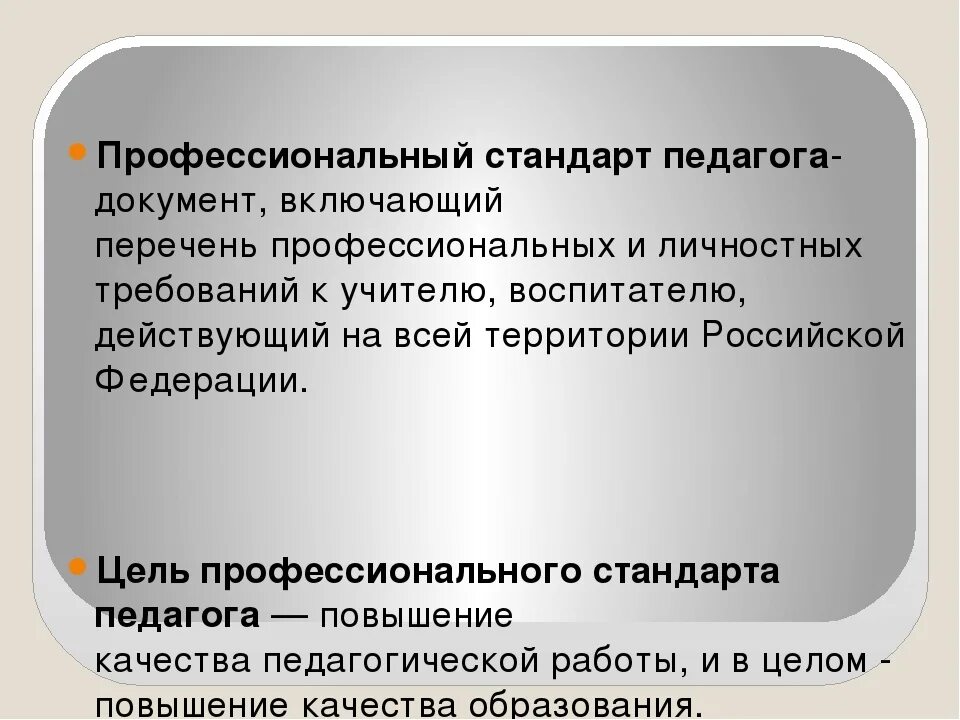 Профессиональный стандарт педагога- документ, включающий перечень профессиональных и личностных требований к учителю, воспитателю, действующий на всей территории Российской Федерации.

Цель профессионального стандарта педагога — повышение качества педагогической работы, и в целом - повышение качества образования.